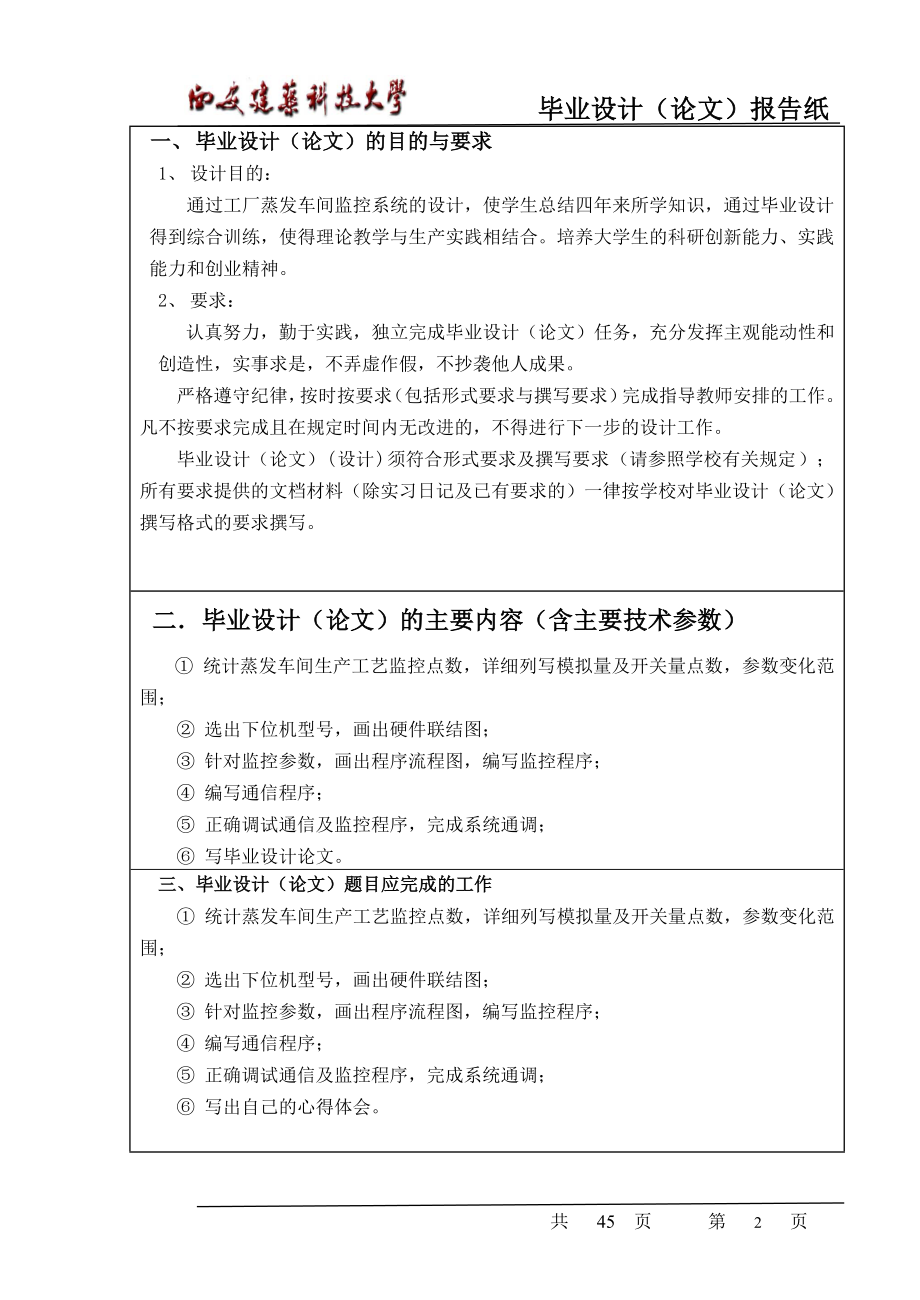 西安建築科技大學　　毕业设计（论文）报告纸

一、毕业设计（论文）的目的与要求

1、 设计目的：

通过工厂蒸发车间监控系统的设计，使学生总结四年来所学知识，通过毕业设计得到综合训练，使得理论教学与生产实践相结合。培养大学生的科研创新能力、实践能力和创业精神。

2、 要求：

认真努力，勤于实践，独立完成毕业设计（论文）任务，充分发挥主观能动性和创造性，实事求是，不弄虚作假，不抄袭他人成果。

严格遵守纪律，按时按要求（包括形式要求与撰写要求）完成指导教师安排的工作。凡不按要求完成且在规定时间内无改进的，不得进行下一步的设计工作。

毕业设计（论文）（设计）须符合形式要求及撰写要求（请参照学校有关规定）；所有要求提供的文档材料（除实习日记及已有要求的）一律按学校对毕业设计（论文）撰写格式的要求撰写。

二．毕业设计（论文）的主要内容（含主要技术参数）

① 统计蒸发车间生产工艺监控点数，详细列写模拟量及开关量点数，参数变化范围；

② 选出下位机型号，画出硬件联结图；

③ 针对监控参数，画出程序流程图，编写监控程序；

④ 编写通信程序；

⑤ 正确调试通信及监控程序，完成系统通调；

⑥ 写毕业设计论文。

三、毕业设计（论文）题目应完成的工作

① 统计蒸发车间生产工艺监控点数，详细列写模拟量及开关量点数，参数变化范围；

② 选出下位机型号，画出硬件联结图；

③ 针对监控参数，画出程序流程图，编写监控程序；

④ 编写通信程序；

⑤ 正确调试通信及监控程序，完成系统通调；

⑥ 写出自己的心得体会。

共　45　页　　第　2　页